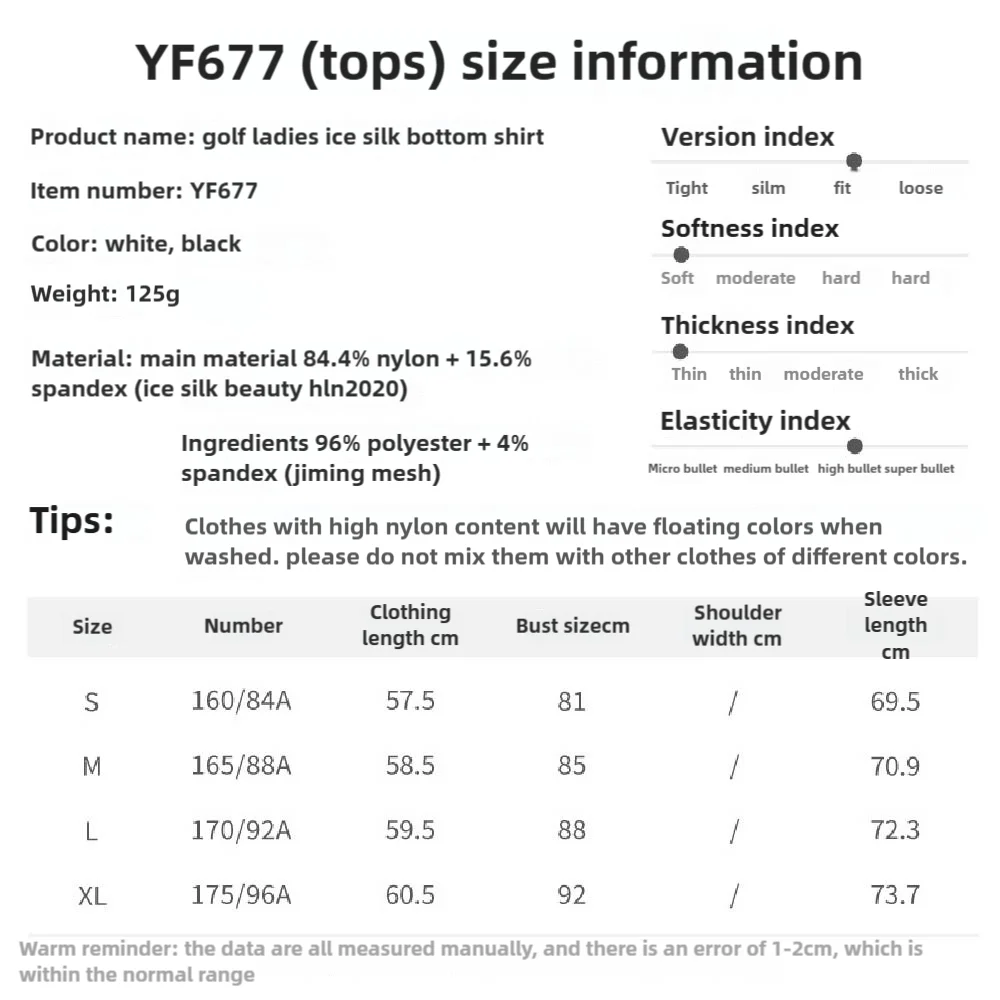 YF677 (tops) size information

Product name: golf ladies ice silk bottom shirt

Item number: YF677

Color: white, black

Weight: 125g

Material: main material 84.4% nylon + 15.6% spandex (ice silk beauty hln2020)

Ingredients 96% polyester + 4% spandex (jiming mesh)

Version index

Tight silm fit loose

Softness index

Soft moderate hard hard

Thickness index

Thin thin moderate thick

Elasticity index

Micro bullet medium bullet high bullet super bullet

Tips:

Clothes with high nylon content will have floating colors when washed. please do not mix them with other clothes of different colors.

| Size | Number | Clothing length cm | Bust sizecm | Shoulder width cm | Sleeve length cm |
|---|---|---|---|---|---|
| S | 160/84A | 57.5 | 81 | / | 69.5 |
| M | 165/88A | 58.5 | 85 | / | 70.9 |
| L | 170/92A | 59.5 | 88 | / | 72.3 |
| XL | 175/96A | 60.5 | 92 | / | 73.7 |

Warm reminder: the data are all measured manually, and there is an error of 1-2cm, which is within the normal range